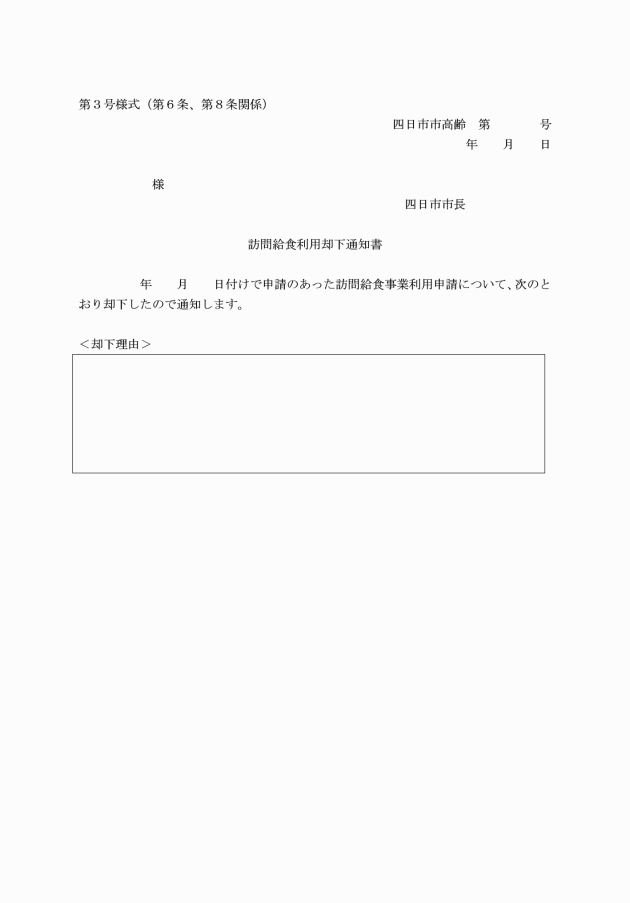 第３号様式（第６条、第８条関係）

四日市市高齢　第　　　　号

年　　月　　日

様

四日市市長

訪問給食利用却下通知書

年　　月　　日付けで申請のあった訪問給食事業利用申請について、次のとおり却下したので通知します。

＜却下理由＞